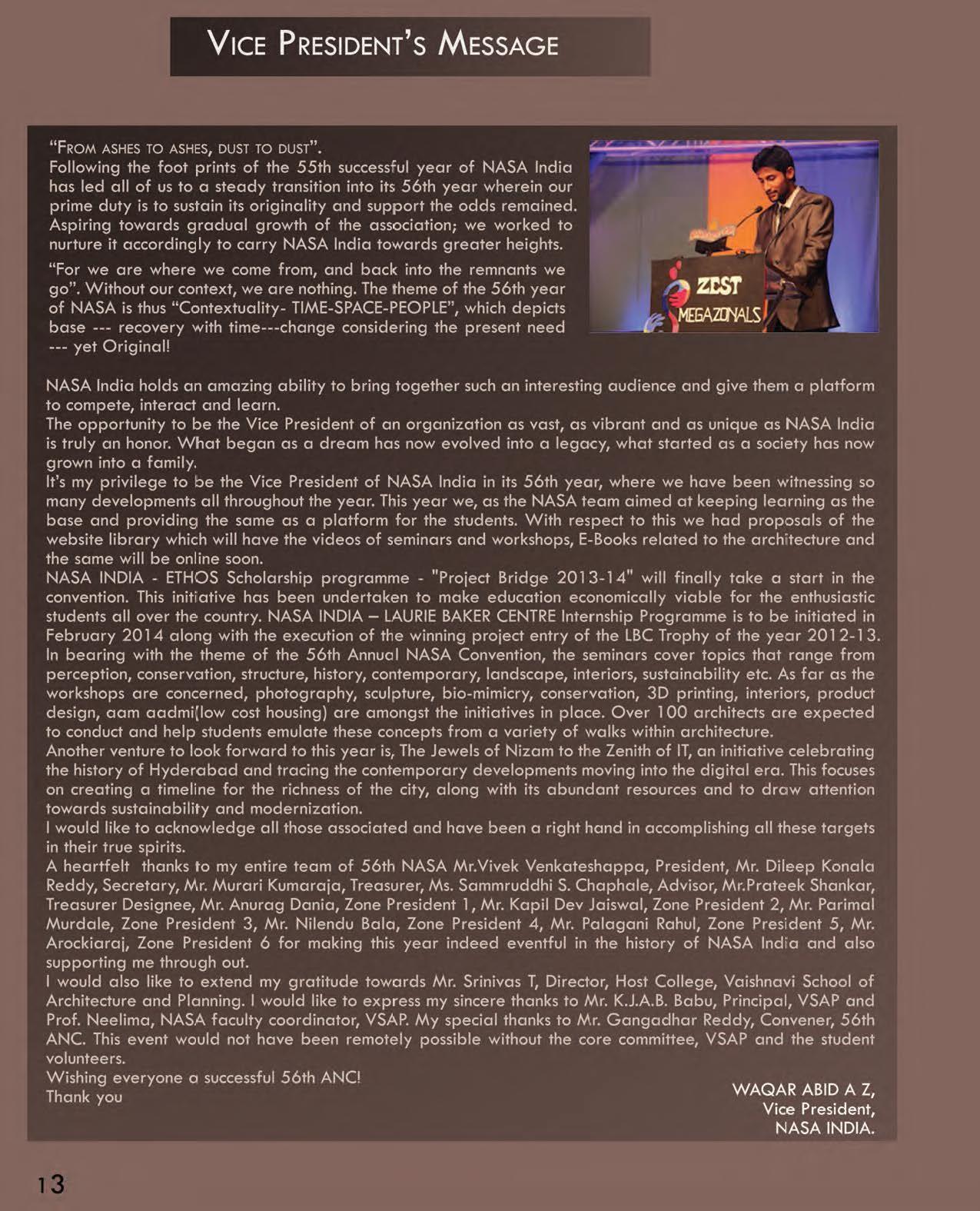 VICE PRESIDENT'S MESSAGE

"FROM ASHES TO ASHES, DUST TO DUST".
Following the foot prints of the 55th successful year of NASA India has led all of us to a steady transition into its 56th year wherein our prime duty is to sustain its originality and support the odds remained. Aspiring towards gradual growth of the association; we worked to nurture it accordingly to carry NASA India towards greater heights.

"For we are where we come from, and back into the remnants we go". Without our context, we are nothing. The theme of the 56th year of NASA is thus "Contextuality- TIME-SPACE-PEOPLE", which depicts base --- recovery with time---change considering the present need --- yet Original!

ZEST
MEGAZONALS

NASA India holds an amazing ability to bring together such an interesting audience and give them a platform to compete, interact and learn.
The opportunity to be the Vice President of an organization as vast, as vibrant and as unique as NASA India is truly an honor. What began as a dream has now evolved into a legacy, what started as a society has now grown into a family.
It's my privilege to be the Vice President of NASA India in its 56th year, where we have been witnessing so many developments all throughout the year. This year we, as the NASA team aimed at keeping learning as the base and providing the same as a platform for the students. With respect to this we had proposals of the website library which will have the videos of seminars and workshops, E-Books related to the architecture and the same will be online soon.
NASA INDIA - ETHOS Scholarship programme - "Project Bridge 2013-14" will finally take a start in the convention. This initiative has been undertaken to make education economically viable for the enthusiastic students all over the country. NASA INDIA – LAURIE BAKER CENTRE Internship Programme is to be initiated in February 2014 along with the execution of the winning project entry of the LBC Trophy of the year 2012-13.
In bearing with the theme of the 56th Annual NASA Convention, the seminars cover topics that range from perception, conservation, structure, history, contemporary, landscape, interiors, sustainability etc. As far as the workshops are concerned, photography, sculpture, bio-mimicry, conservation, 3D printing, interiors, product design, aam aadmi(low cost housing) are amongst the initiatives in place. Over 100 architects are expected to conduct and help students emulate these concepts from a variety of walks within architecture.
Another venture to look forward to this year is, The Jewels of Nizam to the Zenith of IT, an initiative celebrating the history of Hyderabad and tracing the contemporary developments moving into the digital era. This focuses on creating a timeline for the richness of the city, along with its abundant resources and to draw attention towards sustainability and modernization.
I would like to acknowledge all those associated and have been a right hand in accomplishing all these targets in their true spirits.
A heartfelt thanks to my entire team of 56th NASA Mr.Vivek Venkateshappa, President, Mr. Dileep Konala Reddy, Secretary, Mr. Murari Kumaraja, Treasurer, Ms. Sammruddhi S. Chaphale, Advisor, Mr.Prateek Shankar, Treasurer Designee, Mr. Anurag Dania, Zone President 1, Mr. Kapil Dev Jaiswal, Zone President 2, Mr. Parimal Murdale, Zone President 3, Mr. Nilendu Bala, Zone President 4, Mr. Palagani Rahul, Zone President 5, Mr. Arockiaraj, Zone President 6 for making this year indeed eventful in the history of NASA India and also supporting me through out.
I would also like to extend my gratitude towards Mr. Srinivas T, Director, Host College, Vaishnavi School of Architecture and Planning. I would like to express my sincere thanks to Mr. K.J.A.B. Babu, Principal, VSAP and Prof. Neelima, NASA faculty coordinator, VSAP. My special thanks to Mr. Gangadhar Reddy, Convener, 56th ANC. This event would not have been remotely possible without the core committee, VSAP and the student volunteers.
Wishing everyone a successful 56th ANC!
Thank you

WAQAR ABID A Z,
Vice President,
NASA INDIA.

13